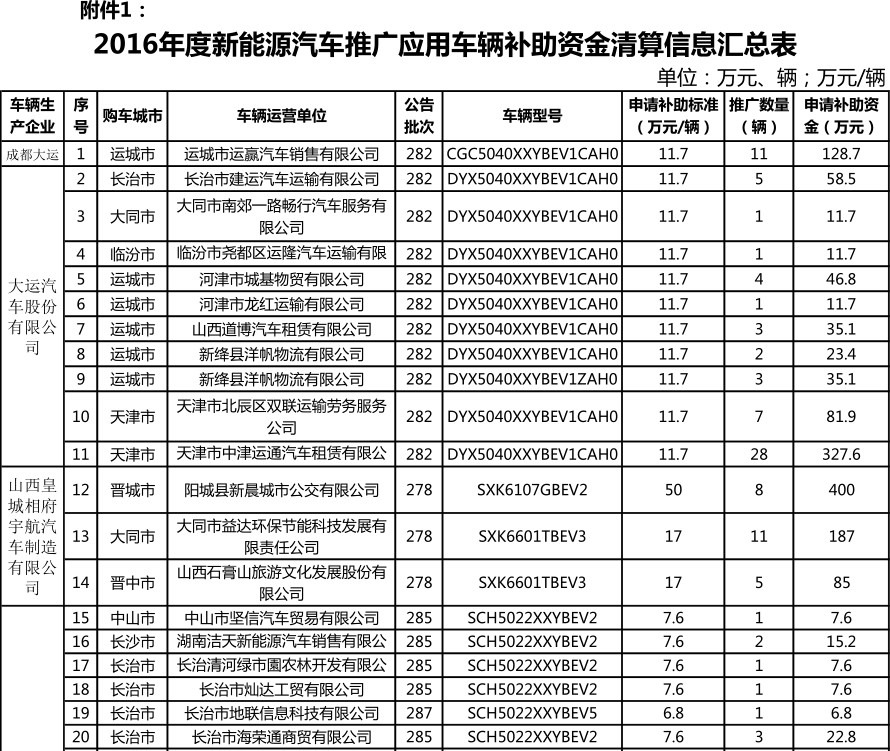 附件1：

2016年度新能源汽车推广应用车辆补助资金清算信息汇总表

单位：万元、辆；万元/辆

| 车辆生产企业 | 序号 | 购车城市 | 车辆运营单位 | 公告批次 | 车辆型号 | 申请补助标准（万元/辆） | 推广数量（辆） | 申请补助资金（万元） |
|---|---|---|---|---|---|---|---|---|
| 成都大运 | 1 | 运城市 | 运城市运赢汽车销售有限公司 | 282 | CGC5040XXYBEV1CAH0 | 11.7 | 11 | 128.7 |
| 大运汽车股份有限公司 | 2 | 长治市 | 长治市建运汽车运输有限公司 | 282 | DYX5040XXYBEV1CAH0 | 11.7 | 5 | 58.5 |
| | 3 | 大同市 | 大同市南郊一路畅行汽车服务有限公司 | 282 | DYX5040XXYBEV1CAH0 | 11.7 | 1 | 11.7 |
| | 4 | 临汾市 | 临汾市尧都区运隆汽车运输有限 | 282 | DYX5040XXYBEV1CAH0 | 11.7 | 1 | 11.7 |
| | 5 | 运城市 | 河津市城基物贸有限公司 | 282 | DYX5040XXYBEV1CAH0 | 11.7 | 4 | 46.8 |
| | 6 | 运城市 | 河津市龙红运输有限公司 | 282 | DYX5040XXYBEV1CAH0 | 11.7 | 1 | 11.7 |
| | 7 | 运城市 | 山西道博汽车租赁有限公司 | 282 | DYX5040XXYBEV1CAH0 | 11.7 | 3 | 35.1 |
| | 8 | 运城市 | 新绛县洋帆物流有限公司 | 282 | DYX5040XXYBEV1CAH0 | 11.7 | 2 | 23.4 |
| | 9 | 运城市 | 新绛县洋帆物流有限公司 | 282 | DYX5040XXYBEV1ZAH0 | 11.7 | 3 | 35.1 |
| | 10 | 天津市 | 天津市北辰区双联运输劳务服务公司 | 282 | DYX5040XXYBEV1CAH0 | 11.7 | 7 | 81.9 |
| | 11 | 天津市 | 天津市中津运通汽车租赁有限公 | 282 | DYX5040XXYBEV1CAH0 | 11.7 | 28 | 327.6 |
| 山西皇城相府宇航汽车制造有限公司 | 12 | 晋城市 | 阳城县新晨城市公交有限公司 | 278 | SXK6107GBEV2 | 50 | 8 | 400 |
| | 13 | 大同市 | 大同市益达环保节能科技发展有限责任公司 | 278 | SXK6601TBEV3 | 17 | 11 | 187 |
| | 14 | 晋中市 | 山西石膏山旅游文化发展股份有限公司 | 278 | SXK6601TBEV3 | 17 | 5 | 85 |
| | 15 | 中山市 | 中山市坚信汽车贸易有限公司 | 285 | SCH5022XXYBEV2 | 7.6 | 1 | 7.6 |
| | 16 | 长沙市 | 湖南洁天新能源汽车销售有限公 | 285 | SCH5022XXYBEV2 | 7.6 | 2 | 15.2 |
| | 17 | 长治市 | 长治清河绿市園农林开发有限公 | 285 | SCH5022XXYBEV2 | 7.6 | 1 | 7.6 |
| | 18 | 长治市 | 长治市灿达工贸有限公司 | 285 | SCH5022XXYBEV2 | 7.6 | 1 | 7.6 |
| | 19 | 长治市 | 长治市地联信息科技有限公司 | 287 | SCH5022XXYBEV5 | 6.8 | 1 | 6.8 |
| | 20 | 长治市 | 长治市海荣通商贸有限公司 | 285 | SCH5022XXYBEV2 | 7.6 | 3 | 22.8 |